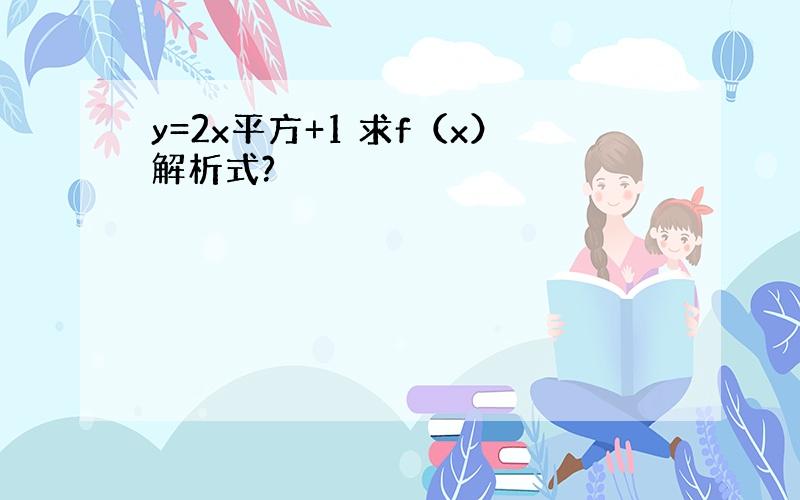 y=2x平方+1 求f（x）解析式?